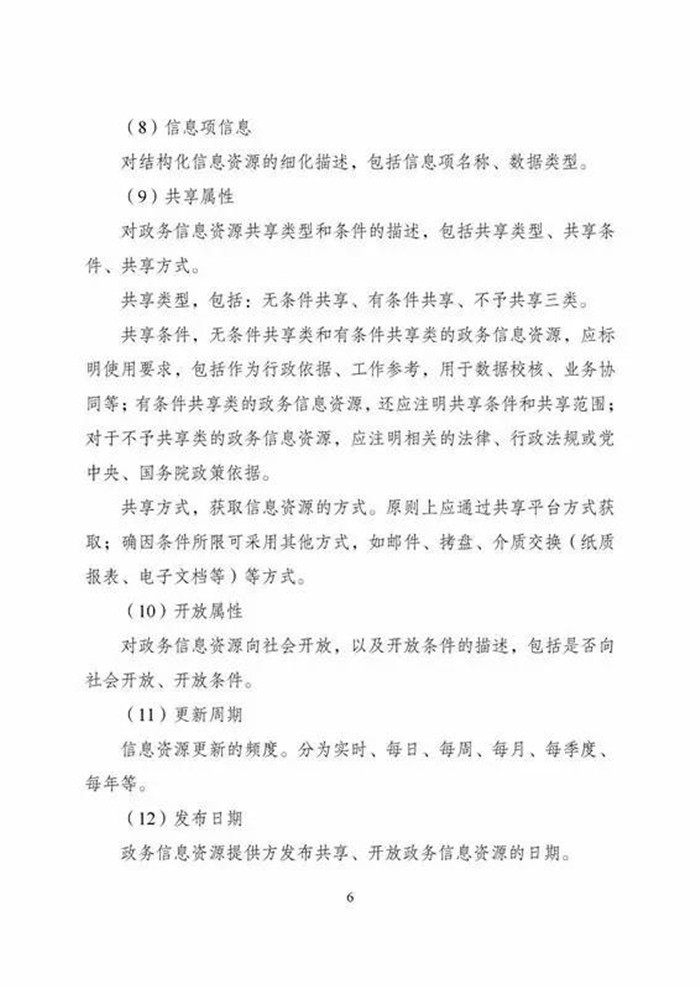 （8）信息项信息

对结构化信息资源的细化描述，包括信息项名称、数据类型。

（9）共享属性

对政务信息资源共享类型和条件的描述，包括共享类型、共享条件、共享方式。

共享类型，包括：无条件共享、有条件共享、不予共享三类。

共享条件，无条件共享类和有条件共享类的政务信息资源，应标明使用要求，包括作为行政依据、工作参考，用于数据校核、业务协同等；有条件共享类的政务信息资源，还应注明共享条件和共享范围；对于不予共享类的政务信息资源，应注明相关的法律、行政法规或党中央、国务院政策依据。

共享方式，获取信息资源的方式。原则上应通过共享平台方式获取；确因条件所限可采用其他方式，如邮件、拷盘、介质交换（纸质报表、电子文档等）等方式。

（10）开放属性

对政务信息资源向社会开放，以及开放条件的描述，包括是否向社会开放、开放条件。

（11）更新周期

信息资源更新的频度。分为实时、每日、每周、每月、每季度、每年等。

（12）发布日期

政务信息资源提供方发布共享、开放政务信息资源的日期。

6